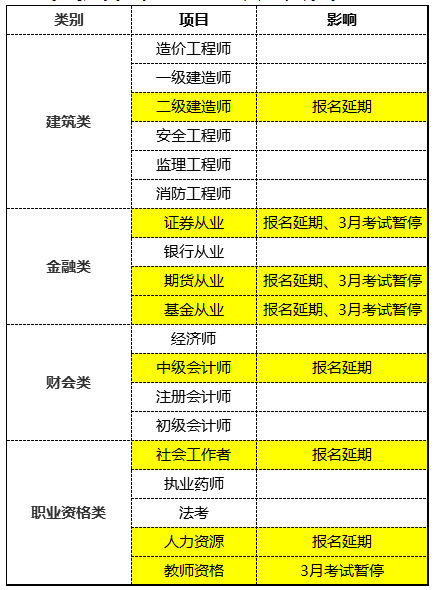 | 类别 | 项目 | 影响 |
|---|---|---|
| 建筑类 | 造价工程师 | |
| | 一级建造师 | |
| | 二级建造师 | 报名延期 |
| | 安全工程师 | |
| | 监理工程师 | |
| | 消防工程师 | |
| 金融类 | 证券从业 | 报名延期、3月考试暂停 |
| | 银行从业 | |
| | 期货从业 | 报名延期、3月考试暂停 |
| | 基金从业 | 报名延期、3月考试暂停 |
| 财会类 | 经济师 | |
| | 中级会计师 | 报名延期 |
| | 注册会计师 | |
| | 初级会计师 | |
| 职业资格类 | 社会工作者 | 报名延期 |
| | 执业药师 | |
| | 法考 | |
| | 人力资源 | 报名延期 |
| | 教师资格 | 3月考试暂停 |